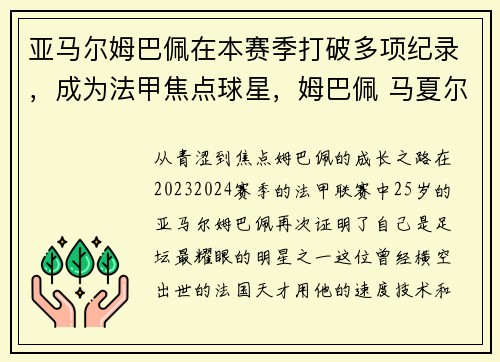 亚马尔姆巴佩在本赛季打破多项纪录，成为法甲焦点球星，姆巴佩 马夏尔

从青涩到焦点姆巴佩的成长之路在20232024赛季的法甲联赛中25岁的亚马尔姆巴佩再次证明了自己是足坛最耀眼的明星之一这位曾经横空出世的法国天才用他的速度技术和